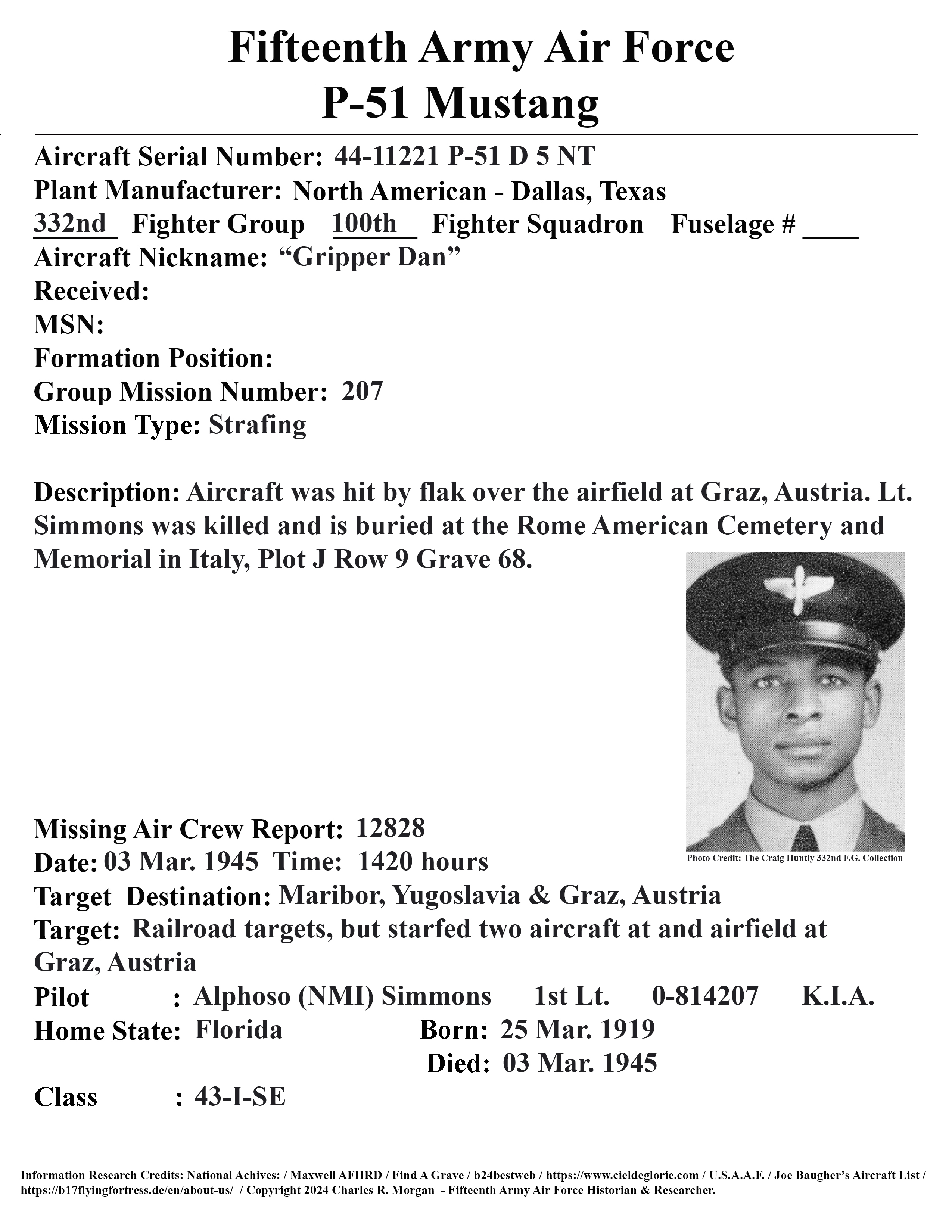 Fifteenth Army Air Force
P-51 Mustang

Aircraft Serial Number: 44-11221 P-51 D 5 NT
Plant Manufacturer: North American - Dallas, Texas
332nd Fighter Group 100th Fighter Squadron Fuselage # ____
Aircraft Nickname: “Gripper Dan”
Received:
MSN:
Formation Position:
Group Mission Number: 207
Mission Type: Strafing

Description: Aircraft was hit by flak over the airfield at Graz, Austria. Lt. Simmons was killed and is buried at the Rome American Cemetery and Memorial in Italy, Plot J Row 9 Grave 68.

Photo Credit: The Craig Huntly 332nd F.G. Collection

Missing Air Crew Report: 12828
Date: 03 Mar. 1945 Time: 1420 hours
Target Destination: Maribor, Yugoslavia & Graz, Austria
Target: Railroad targets, but starfed two aircraft at and airfield at Graz, Austria
Pilot : Alphoso (NMI) Simmons 1st Lt. 0-814207 K.I.A.
Home State: Florida Born: 25 Mar. 1919
Died: 03 Mar. 1945
Class : 43-I-SE

Information Research Credits: National Achives: / Maxwell AFHRD / Find A Grave / b24bestweb / https://www.cieldeglorie.com / U.S.A.A.F. / Joe Baugher’s Aircraft List / https://b17flyingfortress.de/en/about-us/ / Copyright 2024 Charles R. Morgan - Fifteenth Army Air Force Historian & Researcher.